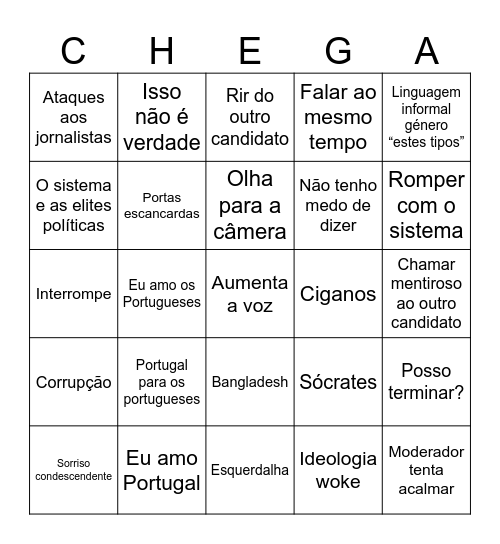 | C | H | E | G | A |
|---|---|---|---|---|
| Ataques aos jornalistas | Isso não é verdade | Rir do outro candidato | Falar ao mesmo tempo | Linguagem informal género “estes tipos” |
| O sistema e as elites políticas | Portas escancardas | Olha para a câmera | Não tenho medo de dizer | Romper com o sistema |
| Interrompe | Eu amo os Portugueses | Aumenta a voz | Ciganos | Chamar mentiroso ao outro candidato |
| Corrupção | Portugal para os portugueses | Bangladesh | Sócrates | Posso terminar? |
| Sorriso condescendente | Eu amo Portugal | Esquerdalha | Ideologia woke | Moderador tenta acalmar |